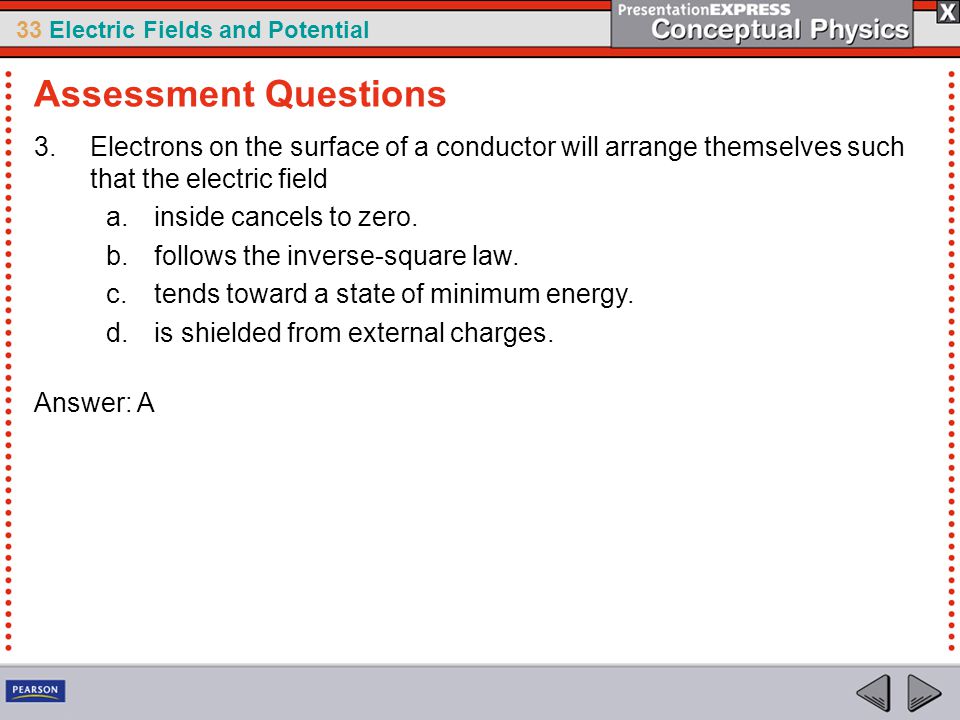 33 Electric Fields and Potential

PresentationEXPRESS
Conceptual Physics

X

Assessment Questions

3. Electrons on the surface of a conductor will arrange themselves such that the electric field
a. inside cancels to zero.
b. follows the inverse-square law.
c. tends toward a state of minimum energy.
d. is shielded from external charges.

Answer: A

PEARSON